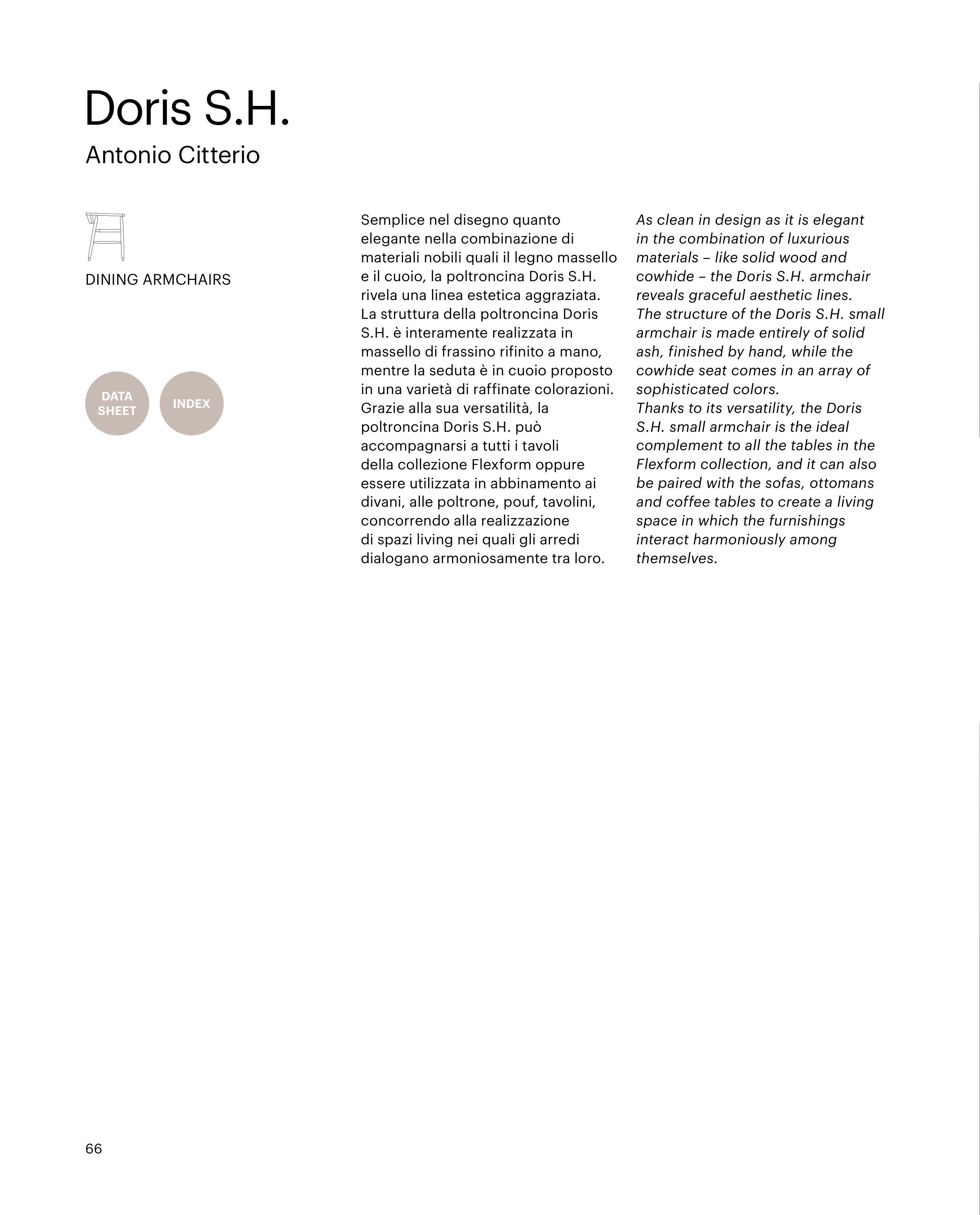 Doris S.H.

Antonio Citterio

DINING ARMCHAIRS

DATA SHEET

INDEX

Semplice nel disegno quanto elegante nella combinazione di materiali nobili quali il legno massello e il cuoio, la poltroncina Doris S.H. rivela una linea estetica aggraziata.
La struttura della poltroncina Doris S.H. è interamente realizzata in massello di frassino rifinito a mano, mentre la seduta è in cuoio proposto in una varietà di raffinate colorazioni.
Grazie alla sua versatilità, la poltroncina Doris S.H. può accompagnarsi a tutti i tavoli della collezione Flexform oppure essere utilizzata in abbinamento ai divani, alle poltrone, pouf, tavolini, concorrendo alla realizzazione di spazi living nei quali gli arredi dialogano armoniosamente tra loro.

As clean in design as it is elegant in the combination of luxurious materials – like solid wood and cowhide – the Doris S.H. armchair reveals graceful aesthetic lines.
The structure of the Doris S.H. small armchair is made entirely of solid ash, finished by hand, while the cowhide seat comes in an array of sophisticated colors.
Thanks to its versatility, the Doris S.H. small armchair is the ideal complement to all the tables in the Flexform collection, and it can also be paired with the sofas, ottomans and coffee tables to create a living space in which the furnishings interact harmoniously among themselves.

66